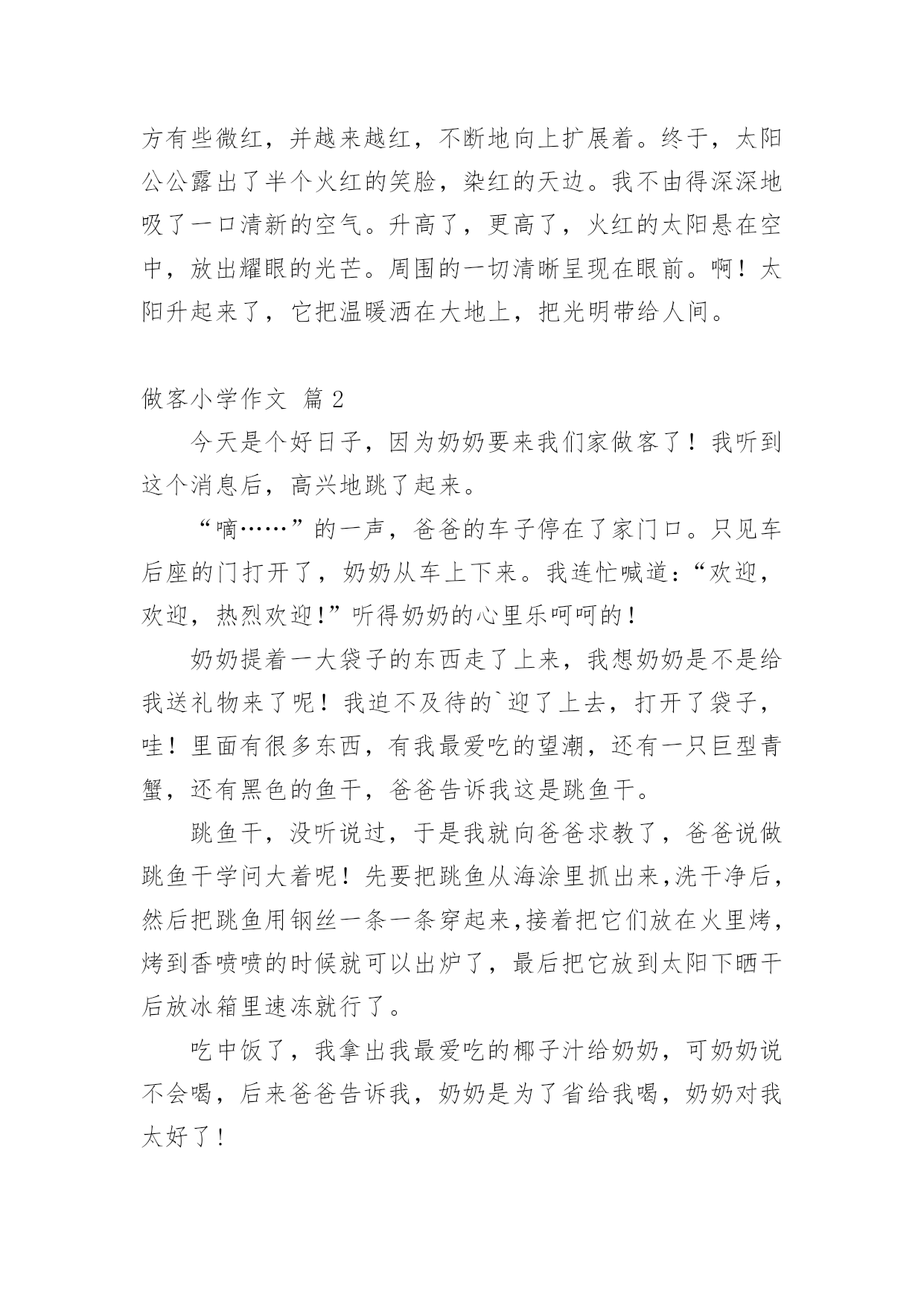 方有些微红，并越来越红，不断地向上扩展着。终于，太阳公公露出了半个火红的笑脸，染红的天边。我不由得深深地吸了一口清新的空气。升高了，更高了，火红的太阳悬在空中，放出耀眼的光芒。周围的一切清晰呈现在眼前。啊！太阳升起来了，它把温暖洒在大地上，把光明带给人间。

做客小学作文 篇 2

今天是个好日子，因为奶奶要来我们家做客了！我听到这个消息后，高兴地跳了起来。

“嘀……”的一声，爸爸的车子停在了家门口。只见车后座的门打开了，奶奶从车上下来。我连忙喊道：“欢迎，欢迎，热烈欢迎!”听得奶奶的心里乐呵呵的！

奶奶提着一大袋子的东西走了上来，我想奶奶是不是给我送礼物来了呢！我迫不及待的`迎了上去，打开了袋子，哇！里面有很多东西，有我最爱吃的望潮，还有一只巨型青蟹，还有黑色的鱼干，爸爸告诉我这是跳鱼干。

跳鱼干，没听说过，于是我就向爸爸求教了，爸爸说做跳鱼干学问大着呢！先要把跳鱼从海涂里抓出来,洗干净后，然后把跳鱼用钢丝一条一条穿起来,接着把它们放在火里烤，烤到香喷喷的时候就可以出炉了，最后把它放到太阳下晒干后放冰箱里速冻就行了。

吃中饭了，我拿出我最爱吃的椰子汁给奶奶，可奶奶说不会喝，后来爸爸告诉我，奶奶是为了省给我喝，奶奶对我太好了!